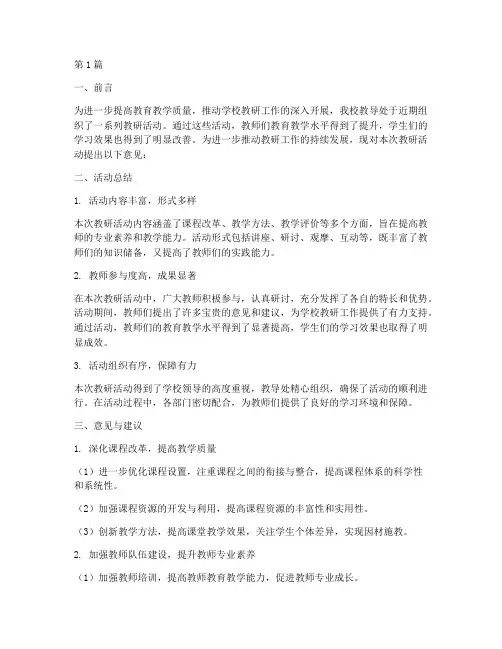 第1篇

一、前言

为进一步提高教育教学质量，推动学校教研工作的深入开展，我校教导处于近期组织了一系列教研活动。通过这些活动，教师们教育教学水平得到了提升，学生们的学习效果也得到了明显改善。为进一步推动教研工作的持续发展，现对本次教研活动提出以下意见：

二、活动总结

1. 活动内容丰富，形式多样

本次教研活动内容涵盖了课程改革、教学方法、教学评价等多个方面，旨在提高教师的专业素养和教学能力。活动形式包括讲座、研讨、观摩、互动等，既丰富了教师们的知识储备，又提高了教师们的实践能力。

2. 教师参与度高，成果显著

在本次教研活动中，广大教师积极参与，认真研讨，充分发挥了各自的特长和优势。活动期间，教师们提出了许多宝贵的意见和建议，为学校教研工作提供了有力支持。通过活动，教师们的教育教学水平得到了显著提高，学生们的学习效果也取得了明显成效。

3. 活动组织有序，保障有力

本次教研活动得到了学校领导的高度重视，教导处精心组织，确保了活动的顺利进行。在活动过程中，各部门密切配合，为教师们提供了良好的学习环境和保障。

三、意见与建议

1. 深化课程改革，提高教学质量

（1）进一步优化课程设置，注重课程之间的衔接与整合，提高课程体系的科学性和系统性。

（2）加强课程资源的开发与利用，提高课程资源的丰富性和实用性。

（3）创新教学方法，提高课堂教学效果，关注学生个体差异，实现因材施教。

2. 加强教师队伍建设，提升教师专业素养

（1）加强教师培训，提高教师教育教学能力，促进教师专业成长。